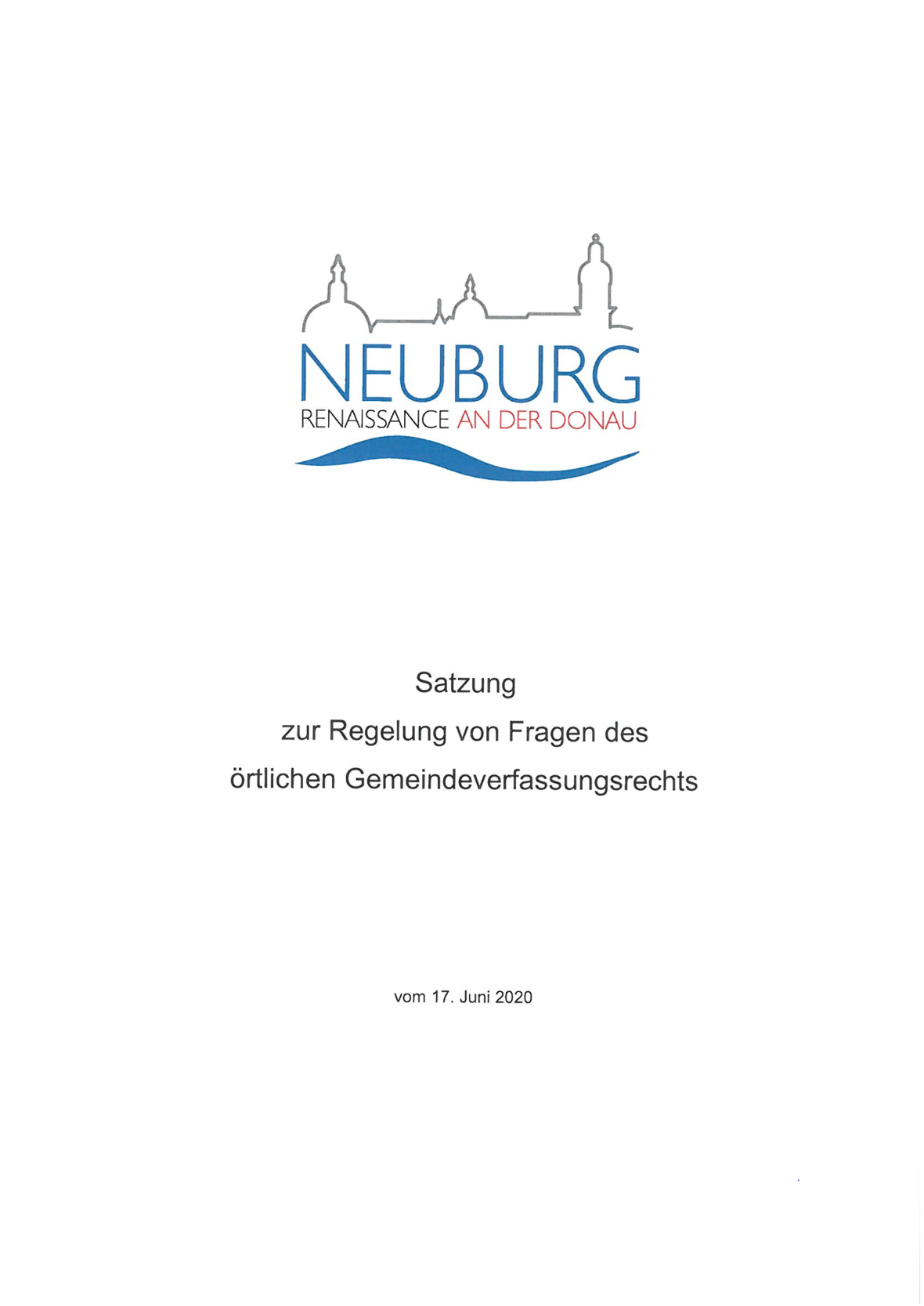 NEUBURG
RENAISSANCE AN DER DONAU

Satzung
zur Regelung von Fragen des
örtlichen Gemeindeverfassungsrechts

vom 17. Juni 2020